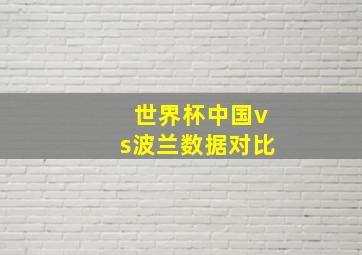 世界杯中国vs波兰数据对比